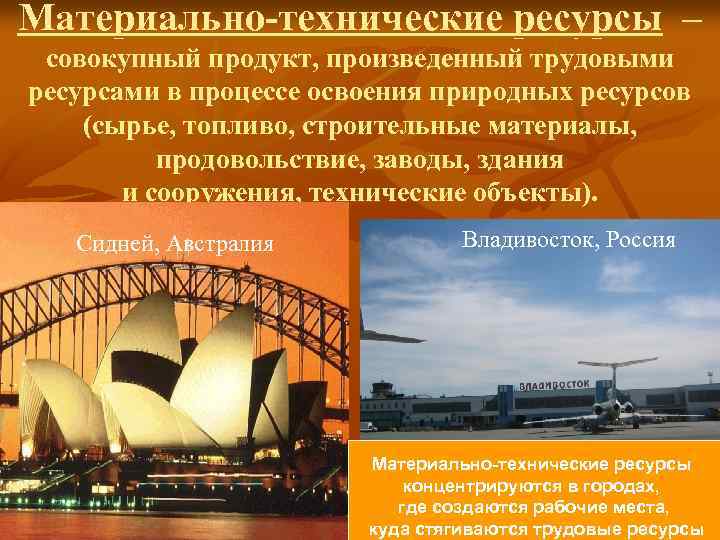 Материально-технические ресурсы – совокупный продукт, произведенный трудовыми ресурсами в процессе освоения природных ресурсов (сырье, топливо, строительные материалы, продовольствие, заводы, здания и сооружения, технические объекты).

Сидней, Австралия

Владивосток, Россия

ВЛАДИВОСТОК

Материально-технические ресурсы концентрируются в городах, где создаются рабочие места, куда стягиваются трудовые ресурсы